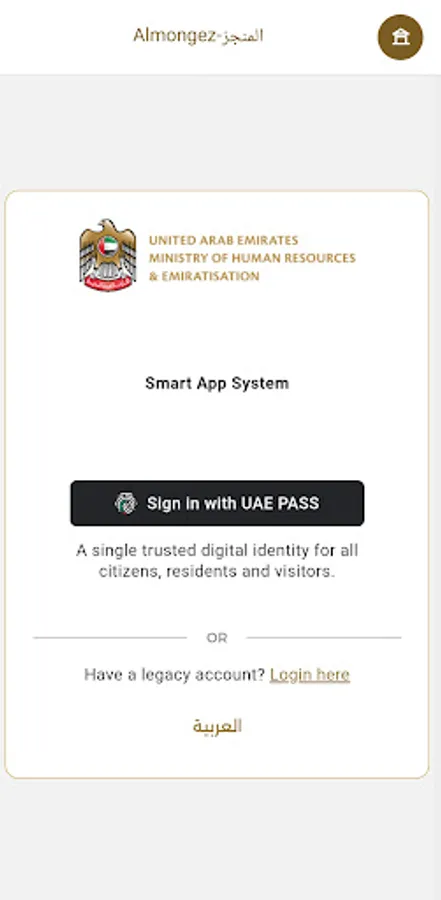 Almongez-المنجز

UNITED ARAB EMIRATES
MINISTRY OF HUMAN RESOURCES
& EMIRATISATION

Smart App System

Sign in with UAE PASS

A single trusted digital identity for all citizens, residents and visitors.

OR

Have a legacy account? Login here

العربية